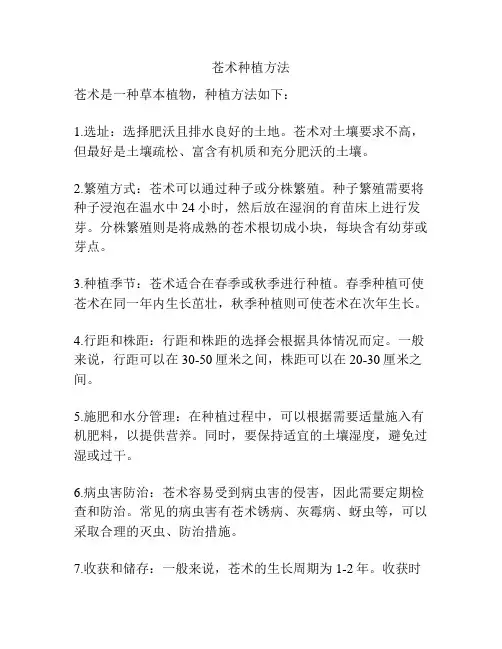 苍术种植方法

苍术是一种草本植物，种植方法如下：

1.选址：选择肥沃且排水良好的土地。苍术对土壤要求不高，但最好是土壤疏松、富含有机质和充分肥沃的土壤。

2.繁殖方式：苍术可以通过种子或分株繁殖。种子繁殖需要将种子浸泡在温水中 24 小时，然后放在湿润的育苗床上进行发芽。分株繁殖则是将成熟的苍术根切成小块，每块含有幼芽或芽点。

3.种植季节：苍术适合在春季或秋季进行种植。春季种植可使苍术在同一年内生长茁壮，秋季种植则可使苍术在次年生长。

4.行距和株距：行距和株距的选择会根据具体情况而定。一般来说，行距可以在 30-50 厘米之间，株距可以在 20-30 厘米之间。

5.施肥和水分管理：在种植过程中，可以根据需要适量施入有机肥料，以提供营养。同时，要保持适宜的土壤湿度，避免过湿或过干。

6.病虫害防治：苍术容易受到病虫害的侵害，因此需要定期检查和防治。常见的病虫害有苍术锈病、灰霉病、蚜虫等，可以采取合理的灭虫、防治措施。

7.收获和储存：一般来说，苍术的生长周期为 1-2 年。收获时